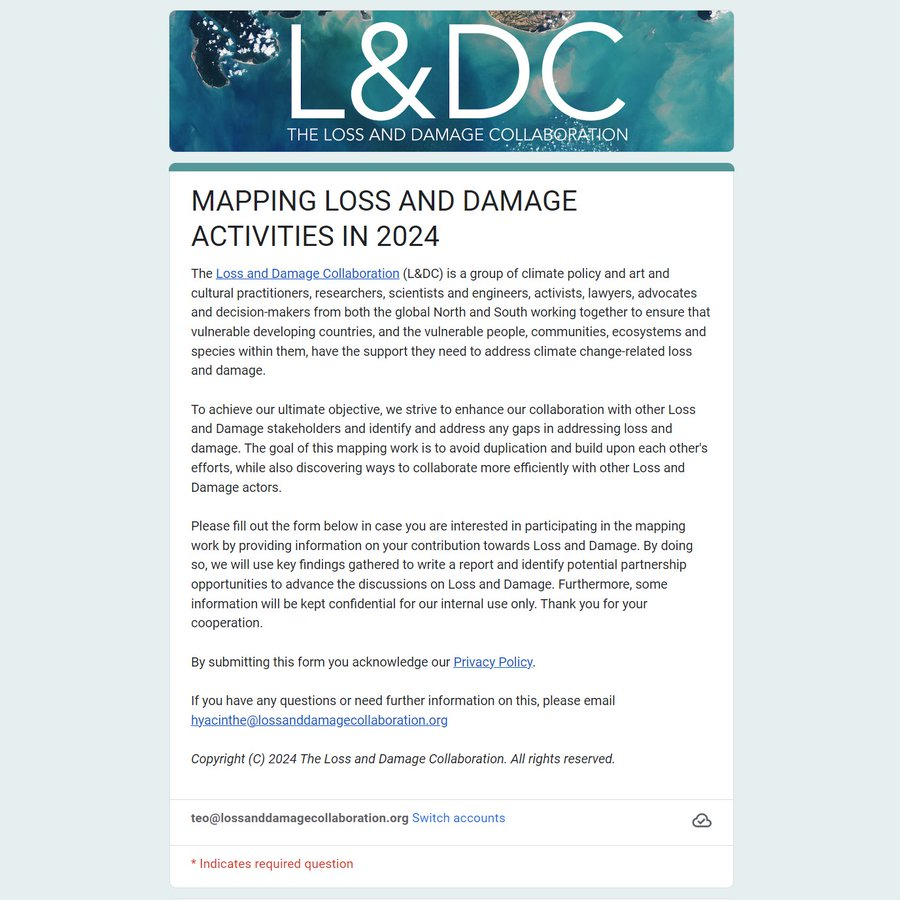 L&DC
THE LOSS AND DAMAGE COLLABORATION

MAPPING LOSS AND DAMAGE ACTIVITIES IN 2024

The Loss and Damage Collaboration (L&DC) is a group of climate policy and art and cultural practitioners, researchers, scientists and engineers, activists, lawyers, advocates and decision-makers from both the global North and South working together to ensure that vulnerable developing countries, and the vulnerable people, communities, ecosystems and species within them, have the support they need to address climate change-related loss and damage.

To achieve our ultimate objective, we strive to enhance our collaboration with other Loss and Damage stakeholders and identify and address any gaps in addressing loss and damage. The goal of this mapping work is to avoid duplication and build upon each other's efforts, while also discovering ways to collaborate more efficiently with other Loss and Damage actors.

Please fill out the form below in case you are interested in participating in the mapping work by providing information on your contribution towards Loss and Damage. By doing so, we will use key findings gathered to write a report and identify potential partnership opportunities to advance the discussions on Loss and Damage. Furthermore, some information will be kept confidential for our internal use only. Thank you for your cooperation.

By submitting this form you acknowledge our Privacy Policy.

If you have any questions or need further information on this, please email hyacinthe@lossanddamagecollaboration.org

Copyright (C) 2024 The Loss and Damage Collaboration. All rights reserved.

teo@lossanddamagecollaboration.org Switch accounts

* Indicates required question